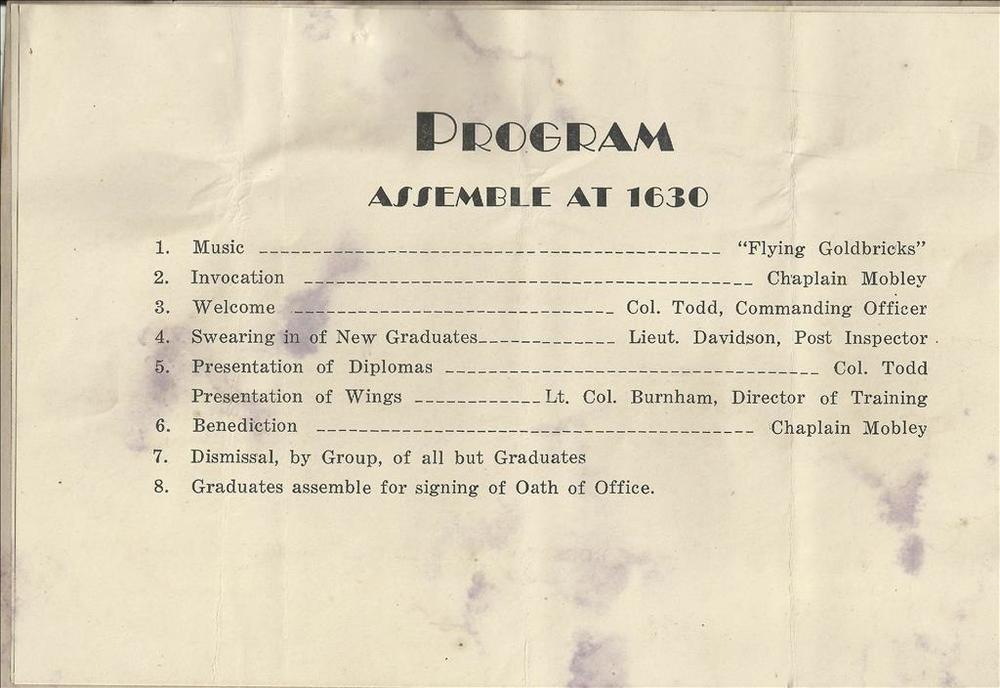 PROGRAM

ASSEMBLE AT 1630

1. Music "Flying Goldbricks"
2. Invocation Chaplain Mobley
3. Welcome Col. Todd, Commanding Officer
4. Swearing in of New Graduates Lieut. Davidson, Post Inspector
5. Presentation of Diplomas Col. Todd
Presentation of Wings Lt. Col. Burnham, Director of Training
6. Benediction Chaplain Mobley
7. Dismissal, by Group, of all but Graduates
8. Graduates assemble for signing of Oath of Office.